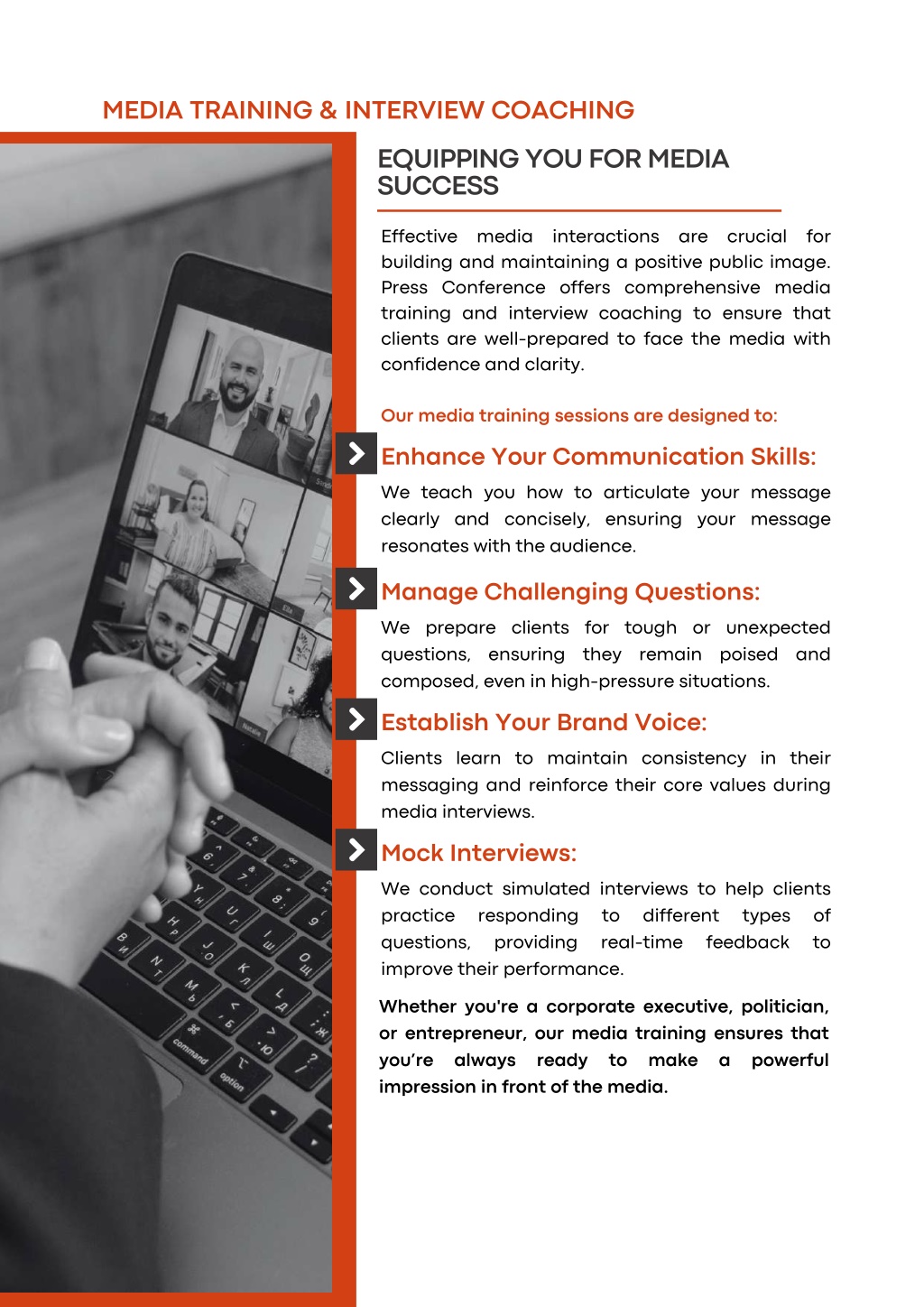 MEDIA TRAINING & INTERVIEW COACHING

EQUIPPING YOU FOR MEDIA SUCCESS

Effective media interactions are crucial for building and maintaining a positive public image. Press Conference offers comprehensive media training and interview coaching to ensure that clients are well-prepared to face the media with confidence and clarity.

Our media training sessions are designed to:

Enhance Your Communication Skills:

We teach you how to articulate your message clearly and concisely, ensuring your message resonates with the audience.

Manage Challenging Questions:

We prepare clients for tough or unexpected questions, ensuring they remain poised and composed, even in high-pressure situations.

Establish Your Brand Voice:

Clients learn to maintain consistency in their messaging and reinforce their core values during media interviews.

Mock Interviews:

We conduct simulated interviews to help clients practice responding to different types of questions, providing real-time feedback to improve their performance.

Whether you're a corporate executive, politician, or entrepreneur, our media training ensures that you're always ready to make a powerful impression in front of the media.